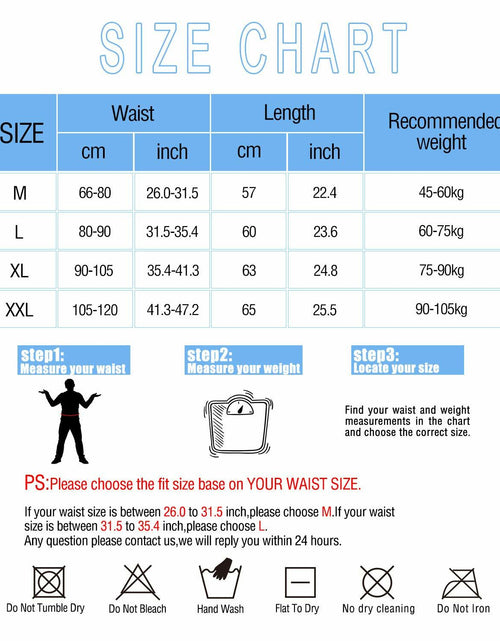 SIZE CHART

| SIZE | Waist cm | Waist inch | Length cm | Length inch | Recommended weight |
|---|---|---|---|---|---|
| M | 66-80 | 26.0-31.5 | 57 | 22.4 | 45-60kg |
| L | 80-90 | 31.5-35.4 | 60 | 23.6 | 60-75kg |
| XL | 90-105 | 35.4-41.3 | 63 | 24.8 | 75-90kg |
| XXL | 105-120 | 41.3-47.2 | 65 | 25.5 | 90-105kg |

step1: Measure your waist

step2: Measure your weight

step3: Locate your size

Find your waist and weight measurements in the chart and choose the correct size.

PS:Please choose the fit size base on YOUR WAIST SIZE.

If your waist size is between 26.0 to 31.5 inch,please choose M.If your waist size is between 31.5 to 35.4 inch,please choose L.
Any question please contact us,we will reply you within 24 hours.

Do Not Tumble Dry
Do Not Bleach
Hand Wash
Flat To Dry
No dry cleaning
Do Not Iron